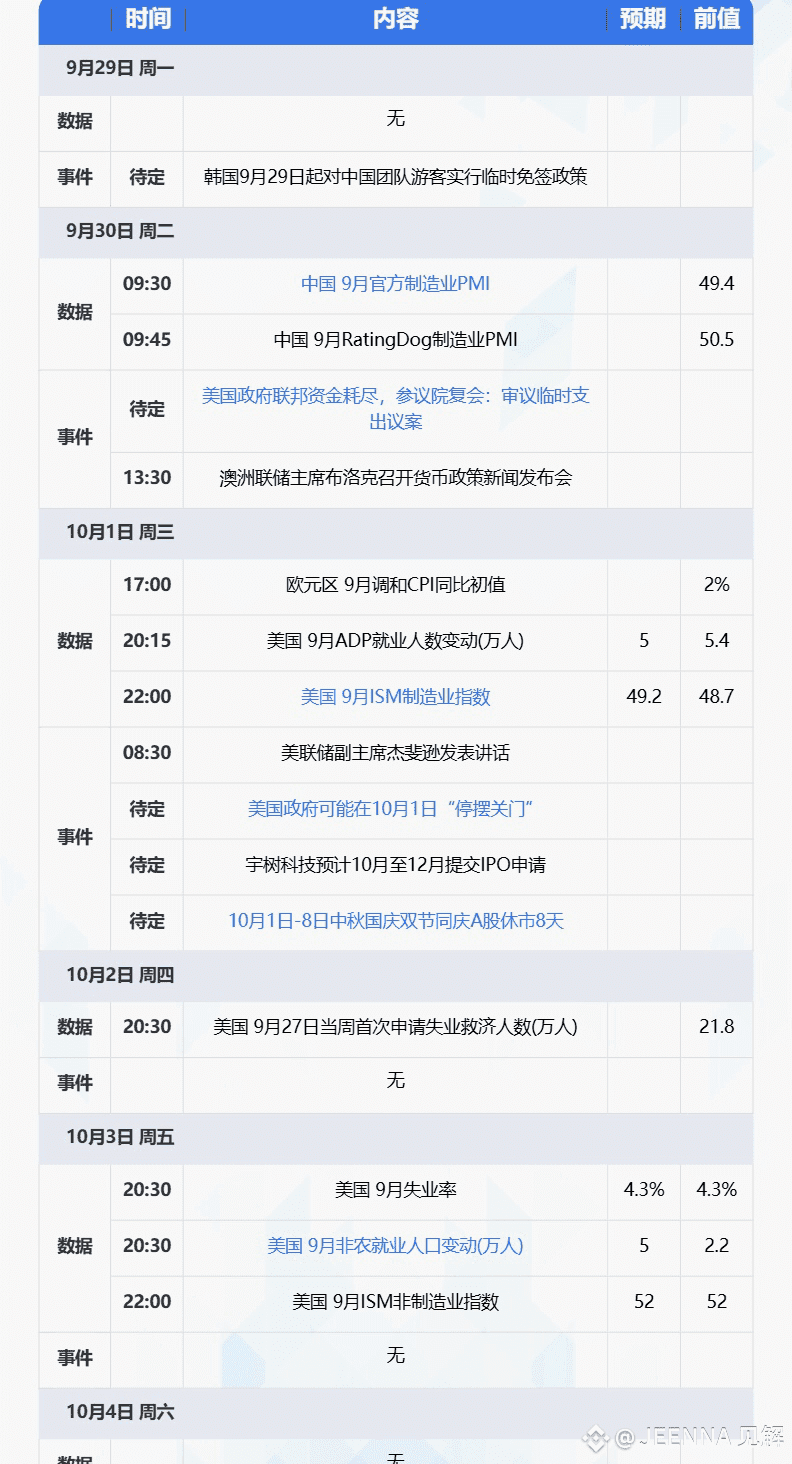 |  | 时间 | 内容 | 预期 | 前值 |
|---|---|---|---|---|
| 9月29日 周一 |  |  |  |  |
| 数据 |  | 无 |  |  |
| 事件 | 待定 | 韩国9月29日起对中国团队游客实行临时免签政策 |  |  |
| 9月30日 周二 |  |  |  |  |
| 数据 | 09:30 | 中国 9月官方制造业PMI |  | 49.4 |
|  | 09:45 | 中国 9月RatingDog制造业PMI |  | 50.5 |
| 事件 | 待定 | 美国政府联邦资金耗尽，参议院复会：审议临时支出议案 |  |  |
|  | 13:30 | 澳洲联储主席布洛克召开货币政策新闻发布会 |  |  |
| 10月1日 周三 |  |  |  |  |
| 数据 | 17:00 | 欧元区 9月调和CPI同比初值 |  | 2% |
|  | 20:15 | 美国 9月ADP就业人数变动(万人) | 5 | 5.4 |
|  | 22:00 | 美国 9月ISM制造业指数 | 49.2 | 48.7 |
| 事件 | 08:30 | 美联储副主席杰斐逊发表讲话 |  |  |
|  | 待定 | 美国政府可能在10月1日“停摆关门” |  |  |
|  | 待定 | 宇树科技预计10月至12月提交IPO申请 |  |  |
|  | 待定 | 10月1日-8日中秋国庆双节同庆A股休市8天 |  |  |
| 10月2日 周四 |  |  |  |  |
| 数据 | 20:30 | 美国 9月27日当周首次申请失业救济人数(万人) |  | 21.8 |
| 事件 |  | 无 |  |  |
| 10月3日 周五 |  |  |  |  |
| 数据 | 20:30 | 美国 9月失业率 | 4.3% | 4.3% |
|  | 20:30 | 美国 9月非农就业人口变动(万人) | 5 | 2.2 |
|  | 22:00 | 美国 9月ISM非制造业指数 | 52 | 52 |
| 事件 |  | 无 |  |  |
| 10月4日 周六 |  |  |  |  |
| 数据 |  | 无 |  |  |

@JEENNA 见解